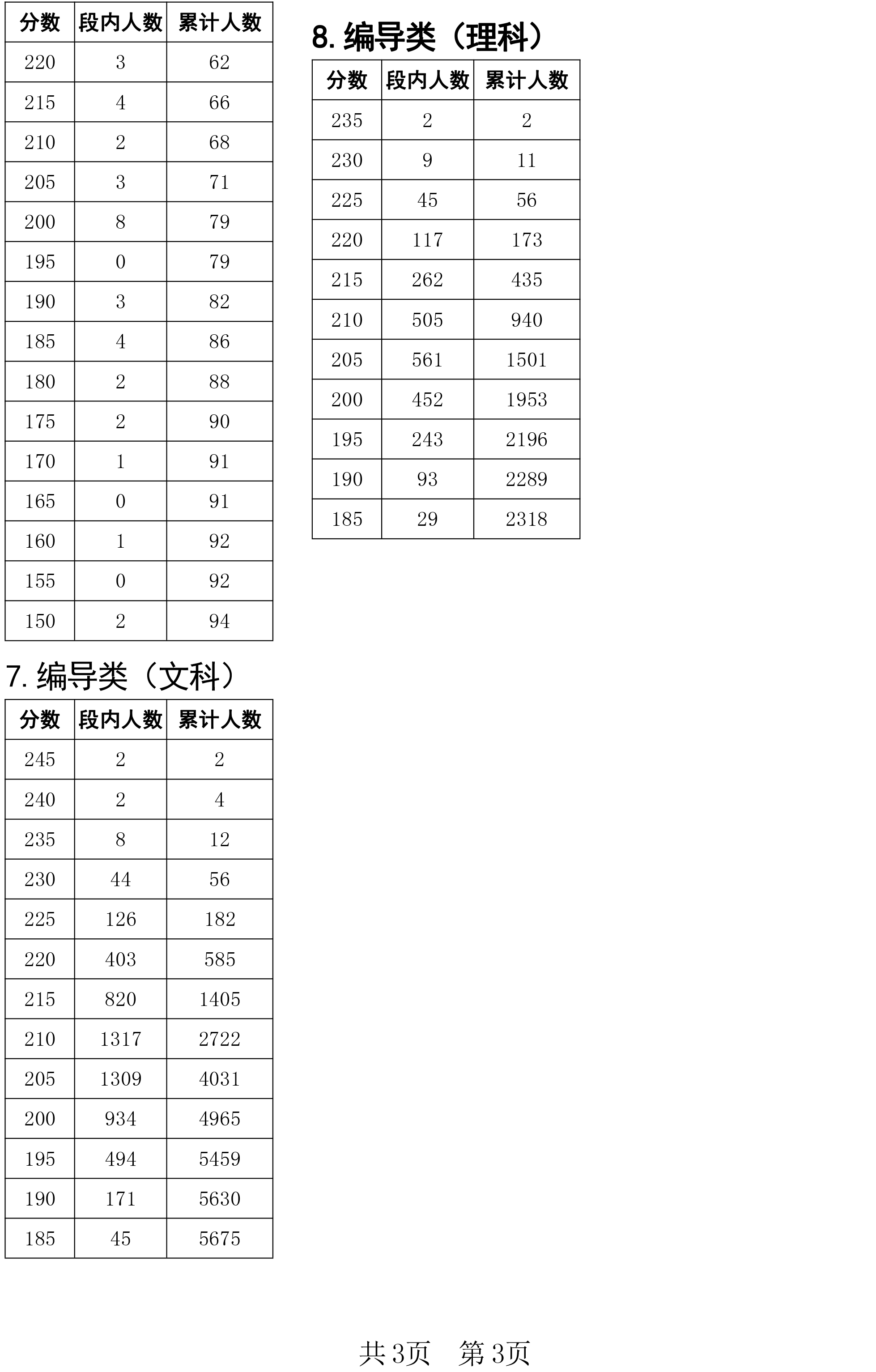 | 分数 | 段内人数 | 累计人数 |
|---|---|---|
| 220 | 3 | 62 |
| 215 | 4 | 66 |
| 210 | 2 | 68 |
| 205 | 3 | 71 |
| 200 | 8 | 79 |
| 195 | 0 | 79 |
| 190 | 3 | 82 |
| 185 | 4 | 86 |
| 180 | 2 | 88 |
| 175 | 2 | 90 |
| 170 | 1 | 91 |
| 165 | 0 | 91 |
| 160 | 1 | 92 |
| 155 | 0 | 92 |
| 150 | 2 | 94 |

7.编导类（文科）

| 分数 | 段内人数 | 累计人数 |
|---|---|---|
| 245 | 2 | 2 |
| 240 | 2 | 4 |
| 235 | 8 | 12 |
| 230 | 44 | 56 |
| 225 | 126 | 182 |
| 220 | 403 | 585 |
| 215 | 820 | 1405 |
| 210 | 1317 | 2722 |
| 205 | 1309 | 4031 |
| 200 | 934 | 4965 |
| 195 | 494 | 5459 |
| 190 | 171 | 5630 |
| 185 | 45 | 5675 |

8.编导类（理科）

| 分数 | 段内人数 | 累计人数 |
|---|---|---|
| 235 | 2 | 2 |
| 230 | 9 | 11 |
| 225 | 45 | 56 |
| 220 | 117 | 173 |
| 215 | 262 | 435 |
| 210 | 505 | 940 |
| 205 | 561 | 1501 |
| 200 | 452 | 1953 |
| 195 | 243 | 2196 |
| 190 | 93 | 2289 |
| 185 | 29 | 2318 |

共3页 第3页